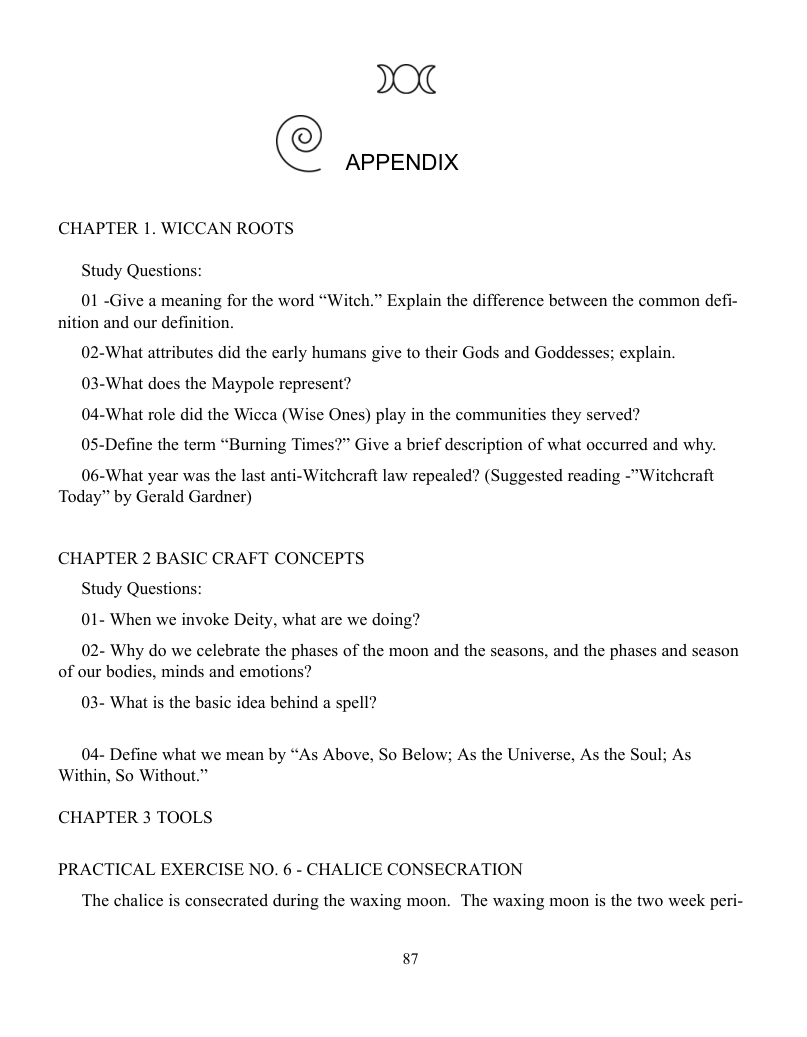 APPENDIX

CHAPTER 1. WICCAN ROOTS

Study Questions:

01 -Give a meaning for the word "Witch." Explain the difference between the common definition and our definition.

02-What attributes did the early humans give to their Gods and Goddesses; explain.

03-What does the Maypole represent?

04-What role did the Wicca (Wise Ones) play in the communities they served?

05-Define the term "Burning Times?" Give a brief description of what occurred and why.

06-What year was the last anti-Witchcraft law repealed? (Suggested reading -"Witchcraft Today" by Gerald Gardner)

CHAPTER 2 BASIC CRAFT CONCEPTS

Study Questions:

01- When we invoke Deity, what are we doing?

02- Why do we celebrate the phases of the moon and the seasons, and the phases and season of our bodies, minds and emotions?

03- What is the basic idea behind a spell?

04- Define what we mean by "As Above, So Below; As the Universe, As the Soul; As Within, So Without."

CHAPTER 3 TOOLS

PRACTICAL EXERCISE NO. 6 - CHALICE CONSECRATION

The chalice is consecrated during the waxing moon. The waxing moon is the two week peri-

87